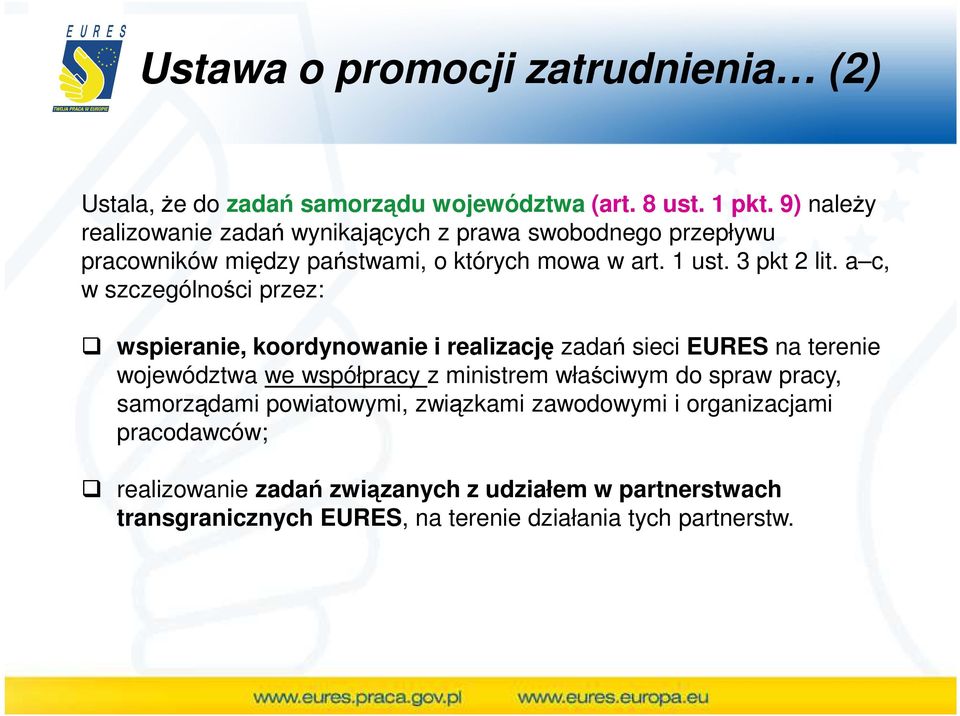 EURES

TWOJA PRACA W EUROPIE

Ustawa o promocji zatrudnienia… (2)

Ustala, że do zadań samorządu województwa (art. 8 ust. 1 pkt. 9) należy realizowanie zadań wynikających z prawa swobodnego przepływu pracowników między państwami, o których mowa w art. 1 ust. 3 pkt 2 lit. a–c, w szczególności przez:

❑ wspieranie, koordynowanie i realizację zadań sieci EURES na terenie województwa we współpracy z ministrem właściwym do spraw pracy, samorządami powiatowymi, związkami zawodowymi i organizacjami pracodawców;

❑ realizowanie zadań związanych z udziałem w partnerstwach transgranicznych EURES, na terenie działania tych partnerstw.

www.eures.praca.gov.pl www.eures.europa.eu